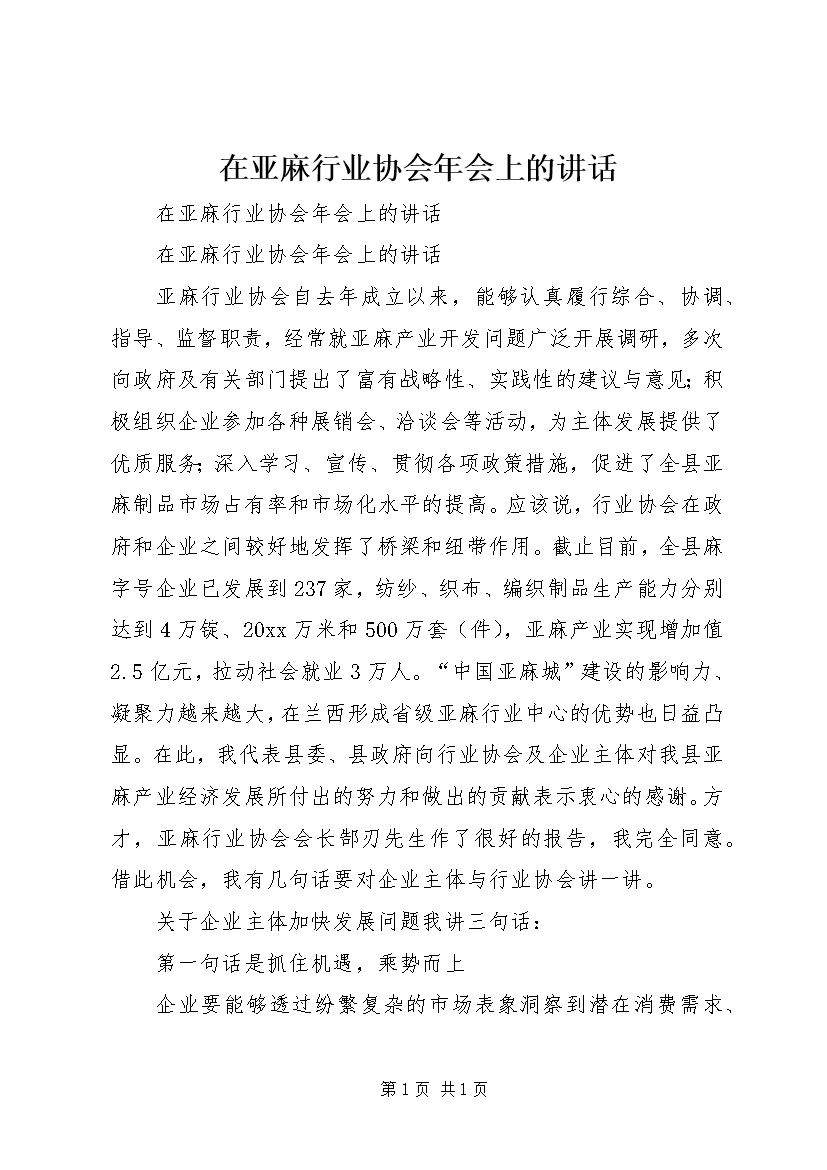 在亚麻行业协会年会上的讲话

在亚麻行业协会年会上的讲话

在亚麻行业协会年会上的讲话

亚麻行业协会自去年成立以来，能够认真履行综合、协调、指导、监督职责，经常就亚麻产业开发问题广泛开展调研，多次向政府及有关部门提出了富有战略性、实践性的建议与意见；积极组织企业参加各种展销会、洽谈会等活动，为主体发展提供了优质服务；深入学习、宣传、贯彻各项政策措施，促进了全县亚麻制品市场占有率和市场化水平的提高。应该说，行业协会在政府和企业之间较好地发挥了桥梁和纽带作用。截止目前，全县麻字号企业已发展到237家，纺纱、织布、编织制品生产能力分别达到4万锭、20xx万米和500万套（件），亚麻产业实现增加值2.5亿元，拉动社会就业3万人。“中国亚麻城”建设的影响力、凝聚力越来越大，在兰西形成省级亚麻行业中心的优势也日益凸显。在此，我代表县委、县政府向行业协会及企业主体对我县亚麻产业经济发展所付出的努力和做出的贡献表示衷心的感谢。方才，亚麻行业协会会长郜刃先生作了很好的报告，我完全同意。借此机会，我有几句话要对企业主体与行业协会讲一讲。

关于企业主体加快发展问题我讲三句话：

第一句话是抓住机遇，乘势而上

企业要能够透过纷繁复杂的市场表象洞察到潜在消费需求、

第1页 共1页